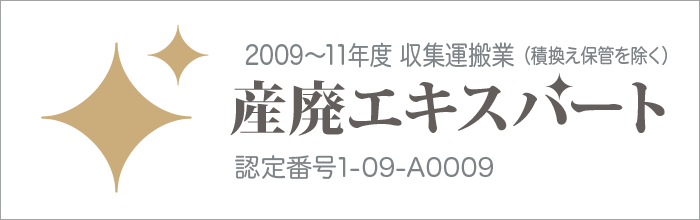 2009~11年度 収集運搬業（積換え保管を除く）

産廃エキスパート

認定番号1-09-A0009